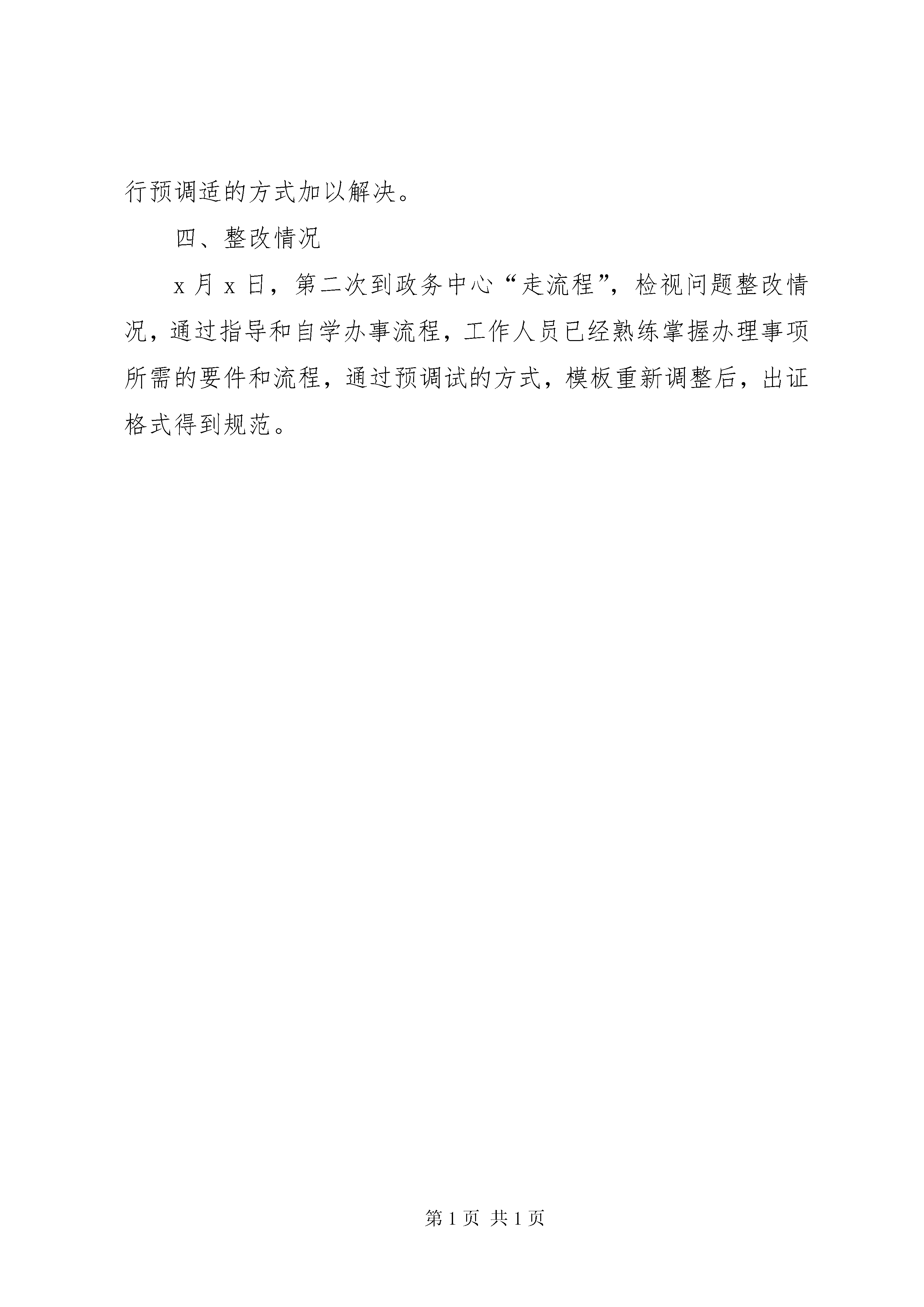 行预调适的方式加以解决。

四、整改情况

x 月 x 日，第二次到政务中心“走流程”，检视问题整改情况，通过指导和自学办事流程，工作人员已经熟练掌握办理事项所需的要件和流程，通过预调试的方式，模板重新调整后，出证格式得到规范。

第 1 页 共 1 页